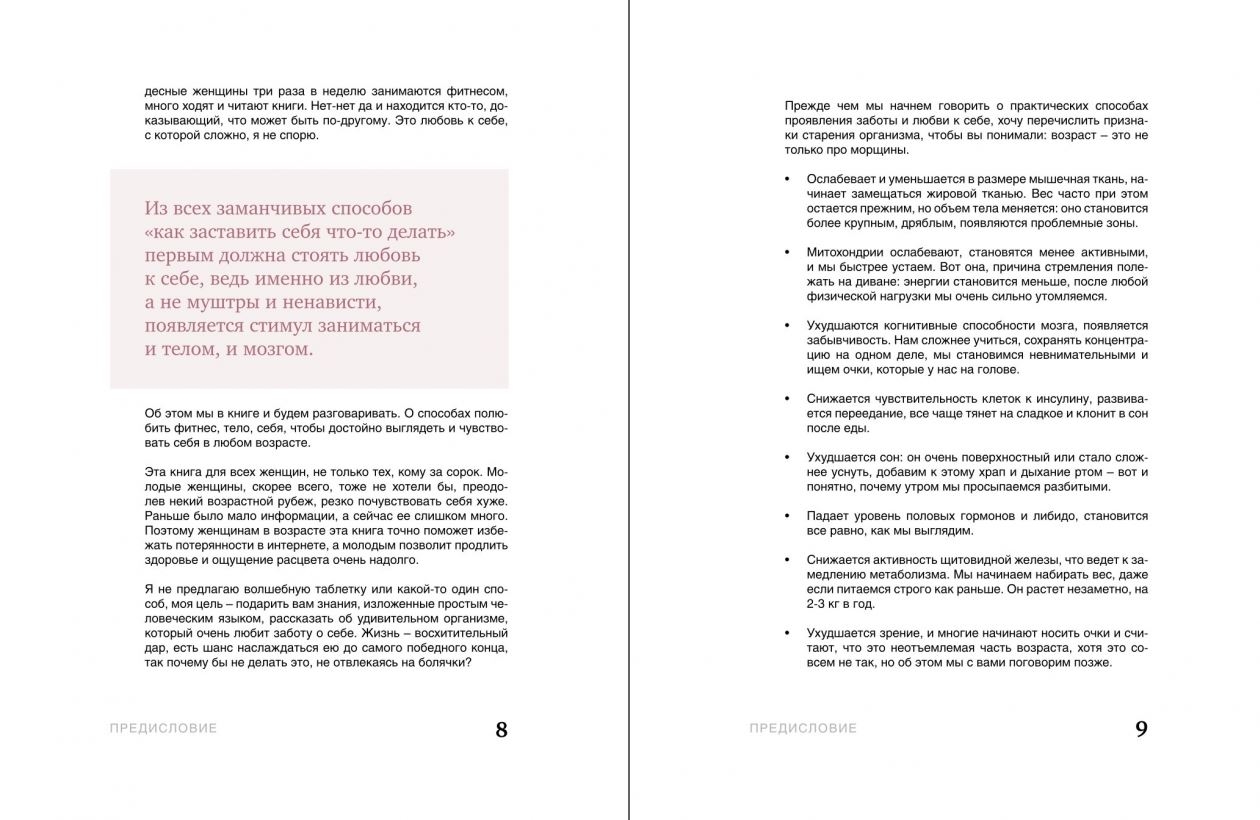 десные женщины три раза в неделю занимаются фитнесом, много ходят и читают книги. Нет-нет да и находится кто-то, доказывающий, что может быть по-другому. Это любовь к себе, с которой сложно, я не спорю.

Из всех заманчивых способов «как заставить себя что-то делать» первым должна стоять любовь к себе, ведь именно из любви, а не муштры и ненависти, появляется стимул заниматься и телом, и мозгом.

Об этом мы в книге и будем разговаривать. О способах полюбить фитнес, тело, себя, чтобы достойно выглядеть и чувствовать себя в любом возрасте.

Эта книга для всех женщин, не только тех, кому за сорок. Молодые женщины, скорее всего, тоже не хотели бы, преодолев некий возрастной рубеж, резко почувствовать себя хуже. Раньше было мало информации, а сейчас ее слишком много. Поэтому женщинам в возрасте эта книга точно поможет избежать потерянности в интернете, а молодым позволит продлить здоровье и ощущение расцвета очень надолго.

Я не предлагаю волшебную таблетку или какой-то один способ, моя цель – подарить вам знания, изложенные простым человеческим языком, рассказать об удивительном организме, который очень любит заботу о себе. Жизнь – восхитительный дар, есть шанс наслаждаться ею до самого победного конца, так почему бы не делать это, не отвлекаясь на болячки?

ПРЕДИСЛОВИЕ 8

Прежде чем мы начнем говорить о практических способах проявления заботы и любви к себе, хочу перечислить признаки старения организма, чтобы вы понимали: возраст – это не только про морщины.

• Ослабевает и уменьшается в размере мышечная ткань, начинает замещаться жировой тканью. Вес часто при этом остается прежним, но объем тела меняется: оно становится более крупным, дряблым, появляются проблемные зоны.

• Митохондрии ослабевают, становятся менее активными, и мы быстрее устаем. Вот она, причина стремления полежать на диване: энергии становится меньше, после любой физической нагрузки мы очень сильно утомляемся.

• Ухудшаются когнитивные способности мозга, появляется забывчивость. Нам сложнее учиться, сохранять концентрацию на одном деле, мы становимся невнимательными и ищем очки, которые у нас на голове.

• Снижается чувствительность клеток к инсулину, развивается переедание, все чаще тянет на сладкое и клонит в сон после еды.

• Ухудшается сон: он очень поверхностный или стало сложнее уснуть, добавим к этому храп и дыхание ртом – вот и понятно, почему утром мы просыпаемся разбитыми.

• Падает уровень половых гормонов и либидо, становится все равно, как мы выглядим.

• Снижается активность щитовидной железы, что ведет к замедлению метаболизма. Мы начинаем набирать вес, даже если питаемся строго как раньше. Он растет незаметно, на 2-3 кг в год.

• Ухудшается зрение, и многие начинают носить очки и считают, что это неотъемлемая часть возраста, хотя это совсем не так, но об этом мы с вами поговорим позже.

ПРЕДИСЛОВИЕ 9